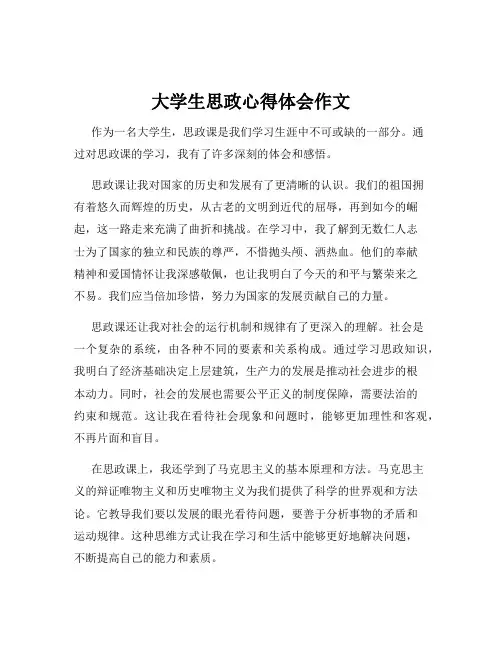 大学生思政心得体会作文

作为一名大学生，思政课是我们学习生涯中不可或缺的一部分。通过对思政课的学习，我有了许多深刻的体会和感悟。

思政课让我对国家的历史和发展有了更清晰的认识。我们的祖国拥有着悠久而辉煌的历史，从古老的文明到近代的屈辱，再到如今的崛起，这一路走来充满了曲折和挑战。在学习中，我了解到无数仁人志士为了国家的独立和民族的尊严，不惜抛头颅、洒热血。他们的奉献精神和爱国情怀让我深感敬佩，也让我明白了今天的和平与繁荣来之不易。我们应当倍加珍惜，努力为国家的发展贡献自己的力量。

思政课还让我对社会的运行机制和规律有了更深入的理解。社会是一个复杂的系统，由各种不同的要素和关系构成。通过学习思政知识，我明白了经济基础决定上层建筑，生产力的发展是推动社会进步的根本动力。同时，社会的发展也需要公平正义的制度保障，需要法治的约束和规范。这让我在看待社会现象和问题时，能够更加理性和客观，不再片面和盲目。

在思政课上，我还学到了马克思主义的基本原理和方法。马克思主义的辩证唯物主义和历史唯物主义为我们提供了科学的世界观和方法论。它教导我们要以发展的眼光看待问题，要善于分析事物的矛盾和运动规律。这种思维方式让我在学习和生活中能够更好地解决问题，不断提高自己的能力和素质。